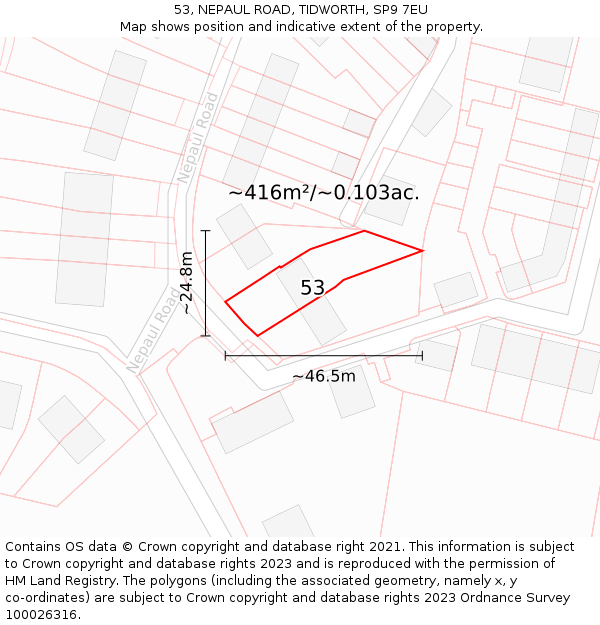 53, NEPAUL ROAD, TIDWORTH, SP9 7EU
Map shows position and indicative extent of the property.

Nepaul Road

~416m²/~0.103ac.

~24.8m

53

Nepaul Road

~46.5m

Contains OS data © Crown copyright and database right 2021. This information is subject to Crown copyright and database rights 2023 and is reproduced with the permission of HM Land Registry. The polygons (including the associated geometry, namely x, y co-ordinates) are subject to Crown copyright and database rights 2023 Ordnance Survey 100026316.